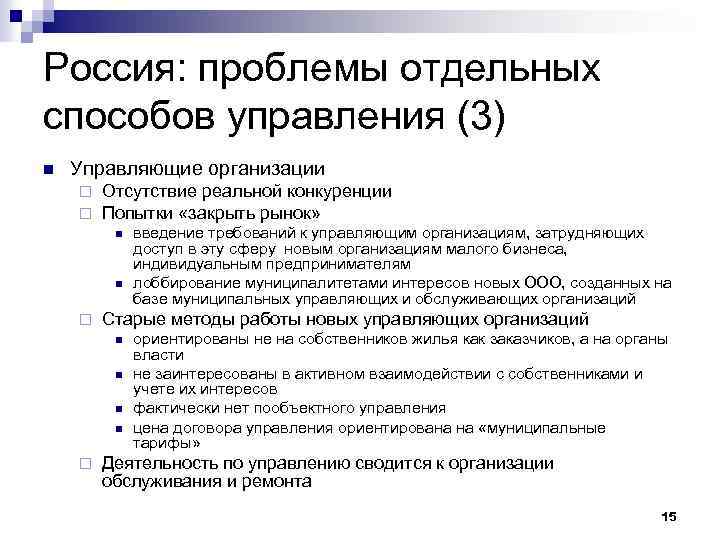 Россия: проблемы отдельных способов управления (3)

Управляющие организации

Отсутствие реальной конкуренции

Попытки «закрыть рынок»

введение требований к управляющим организациям, затрудняющих доступ в эту сферу новым организациям малого бизнеса, индивидуальным предпринимателям

лоббирование муниципалитетами интересов новых ООО, созданных на базе муниципальных управляющих и обслуживающих организаций

Старые методы работы новых управляющих организаций

ориентированы не на собственников жилья как заказчиков, а на органы власти

не заинтересованы в активном взаимодействии с собственниками и учете их интересов

фактически нет пообъектного управления

цена договора управления ориентирована на «муниципальные тарифы»

Деятельность по управлению сводится к организации обслуживания и ремонта

15